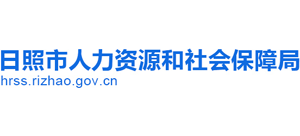 日照市人力资源和社会保障局
hrss.rizhao.gov.cn